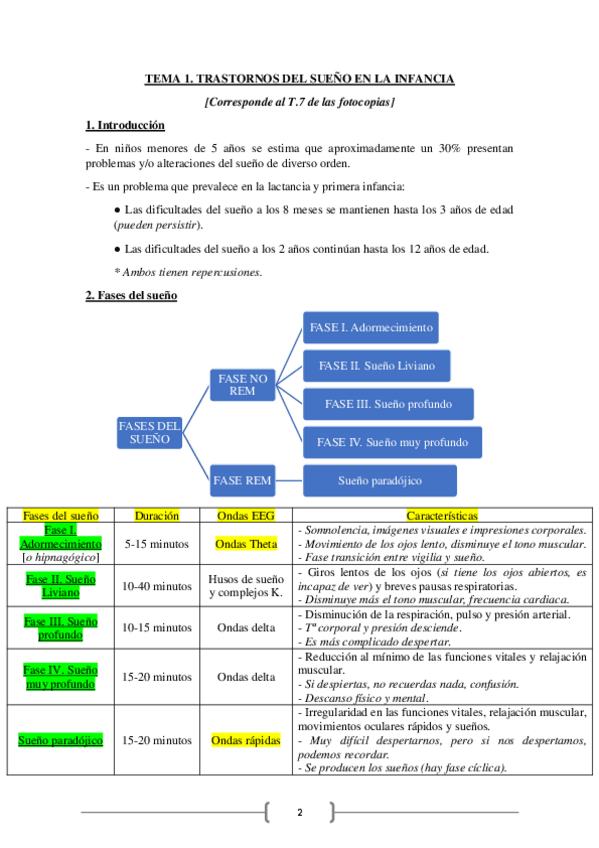 TEMA 1. TRASTORNOS DEL SUEÑO EN LA INFANCIA

[Corresponde al T.7 de las fotocopias]

1. Introducción

- En niños menores de 5 años se estima que aproximadamente un 30% presentan problemas y/o alteraciones del sueño de diverso orden.

- Es un problema que prevalece en la lactancia y primera infancia:

● Las dificultades del sueño a los 8 meses se mantienen hasta los 3 años de edad (pueden persistir).

● Las dificultades del sueño a los 2 años continúan hasta los 12 años de edad.

* Ambos tienen repercusiones.

2. Fases del sueño

FASES DEL SUEÑO

FASE NO REM

FASE I. Adormecimiento

FASE II. Sueño Liviano

FASE III. Sueño profundo

FASE IV. Sueño muy profundo

FASE REM

Sueño paradójico

| Fases del sueño | Duración | Ondas EEG | Características |
|---|---|---|---|
| Fase I. Adormecimiento [o hipnagógico] | 5-15 minutos | Ondas Theta | - Somnolencia, imágenes visuales e impresiones corporales. - Movimiento de los ojos lento, disminuye el tono muscular. - Fase transición entre vigilia y sueño. |
| Fase II. Sueño Liviano | 10-40 minutos | Husos de sueño y complejos K. | - Giros lentos de los ojos (si tiene los ojos abiertos, es incapaz de ver) y breves pausas respiratorias. - Disminuye más el tono muscular, frecuencia cardiaca. |
| Fase III. Sueño profundo | 10-15 minutos | Ondas delta | - Disminución de la respiración, pulso y presión arterial. - Tª corporal y presión desciende. - Es más complicado despertar. |
| Fase IV. Sueño muy profundo | 15-20 minutos | Ondas delta | - Reducción al mínimo de las funciones vitales y relajación muscular. - Si despiertas, no recuerdas nada, confusión. - Descanso físico y mental. |
| Sueño paradójico | 15-20 minutos | Ondas rápidas | - Irregularidad en las funciones vitales, relajación muscular, movimientos oculares rápidos y sueños. - Muy difícil despertarnos, pero si nos despertamos, podemos recordar. - Se producen los sueños (hay fase cíclica). |

2